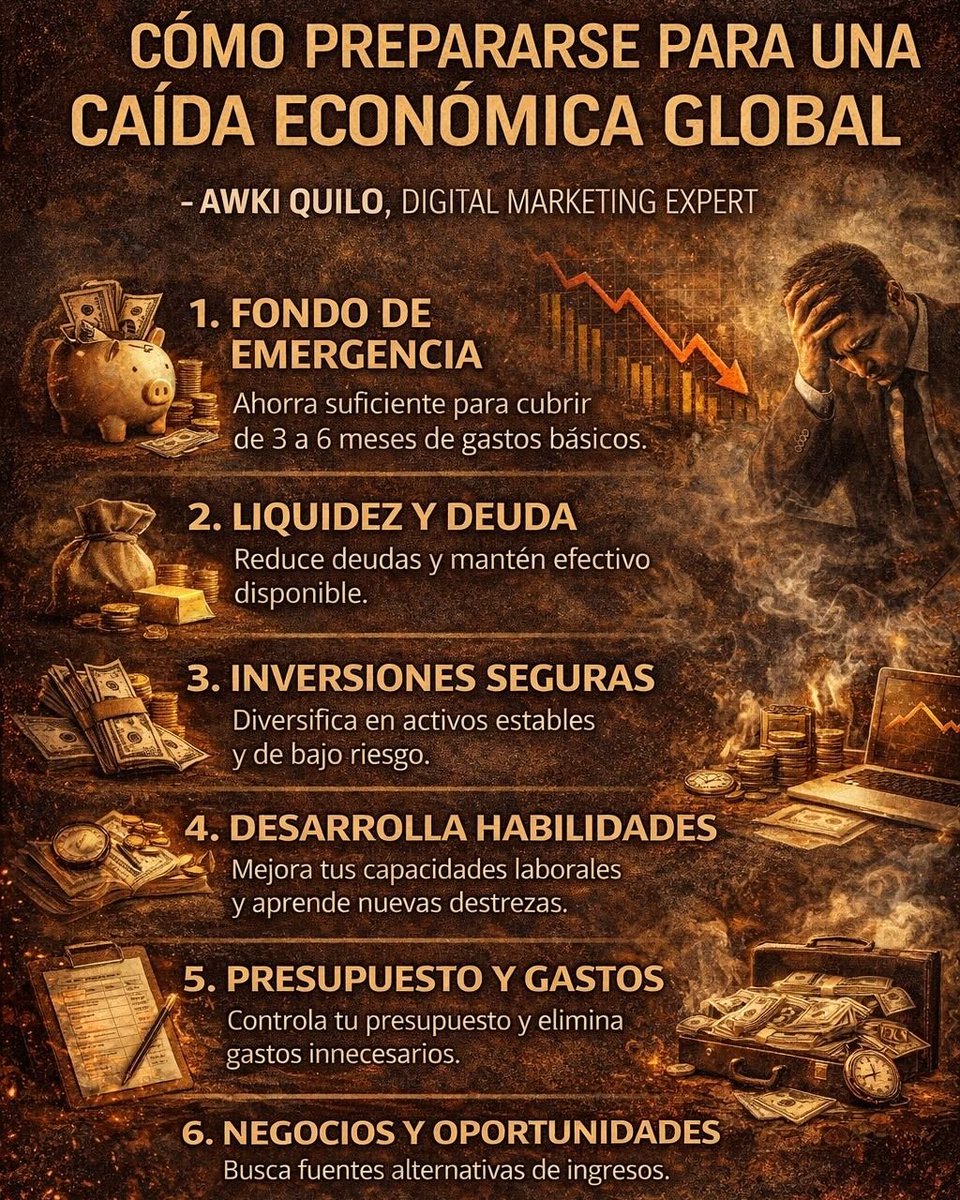 CÓMO PREPARARSE PARA UNA CAÍDA ECONÓMICA GLOBAL

- AWKI QUILO, DIGITAL MARKETING EXPERT

1. FONDO DE EMERGENCIA
Ahorra suficiente para cubrir de 3 a 6 meses de gastos básicos.

2. LIQUIDEZ Y DEUDA
Reduce deudas y mantén efectivo disponible.

3. INVERSIONES SEGURAS
Diversifica en activos estables y de bajo riesgo.

4. DESARROLLA HABILIDADES
Mejora tus capacidades laborales y aprende nuevas destrezas.

5. PRESUPUESTO Y GASTOS
Controla tu presupuesto y elimina gastos innecesarios.

6. NEGOCIOS Y OPORTUNIDADES
Busca fuentes alternativas de ingresos.